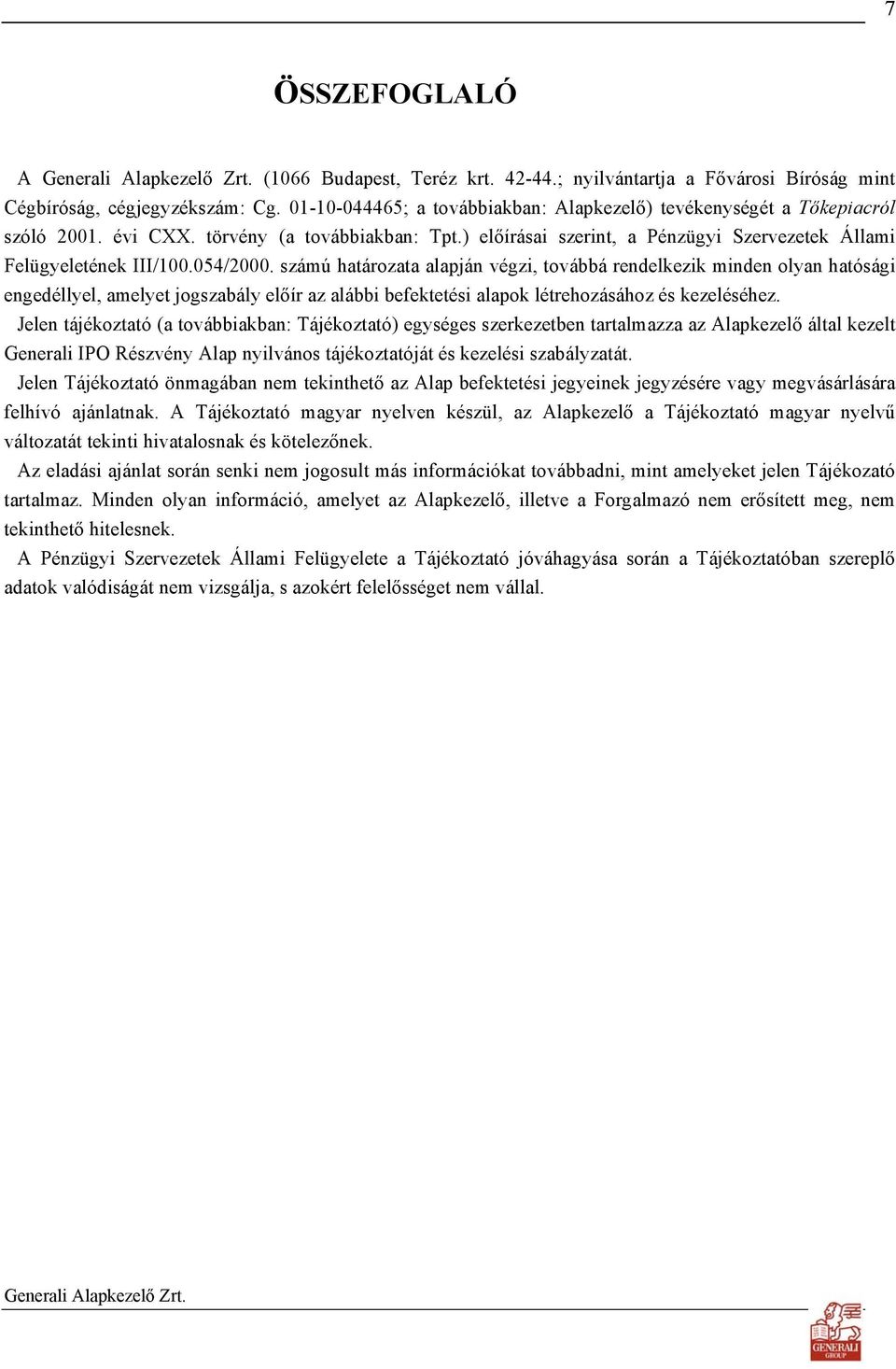 7

ÖSSZEFOGLALÓ

A Generali Alapkezelő Zrt. (1066 Budapest, Teréz krt. 42-44.; nyilvántartja a Fővárosi Bíróság mint Cégbíróság, cégjegyzékszám: Cg. 01-10-044465; a továbbiakban: Alapkezelő) tevékenységét a Tőkepiacról szóló 2001. évi CXX. törvény (a továbbiakban: Tpt.) előírásai szerint, a Pénzügyi Szervezetek Állami Felügyeletének III/100.054/2000. számú határozata alapján végzi, továbbá rendelkezik minden olyan hatósági engedéllyel, amelyet jogszabály előír az alábbi befektetési alapok létrehozásához és kezeléséhez.

Jelen tájékoztató (a továbbiakban: Tájékoztató) egységes szerkezetben tartalmazza az Alapkezelő által kezelt Generali IPO Részvény Alap nyilvános tájékoztatóját és kezelési szabályzatát.

Jelen Tájékoztató önmagában nem tekinthető az Alap befektetési jegyeinek jegyzésére vagy megvásárlására felhívó ajánlatnak. A Tájékoztató magyar nyelven készül, az Alapkezelő a Tájékoztató magyar nyelvű változatát tekinti hivatalosnak és kötelezőnek.

Az eladási ajánlat során senki nem jogosult más információkat továbbadni, mint amelyeket jelen Tájékozató tartalmaz. Minden olyan információ, amelyet az Alapkezelő, illetve a Forgalmazó nem erősített meg, nem tekinthető hitelesnek.

A Pénzügyi Szervezetek Állami Felügyelete a Tájékoztató jóváhagyása során a Tájékoztatóban szereplő adatok valódiságát nem vizsgálja, s azokért felelősséget nem vállal.

Generali Alapkezelő Zrt.

GENERALI GROUP